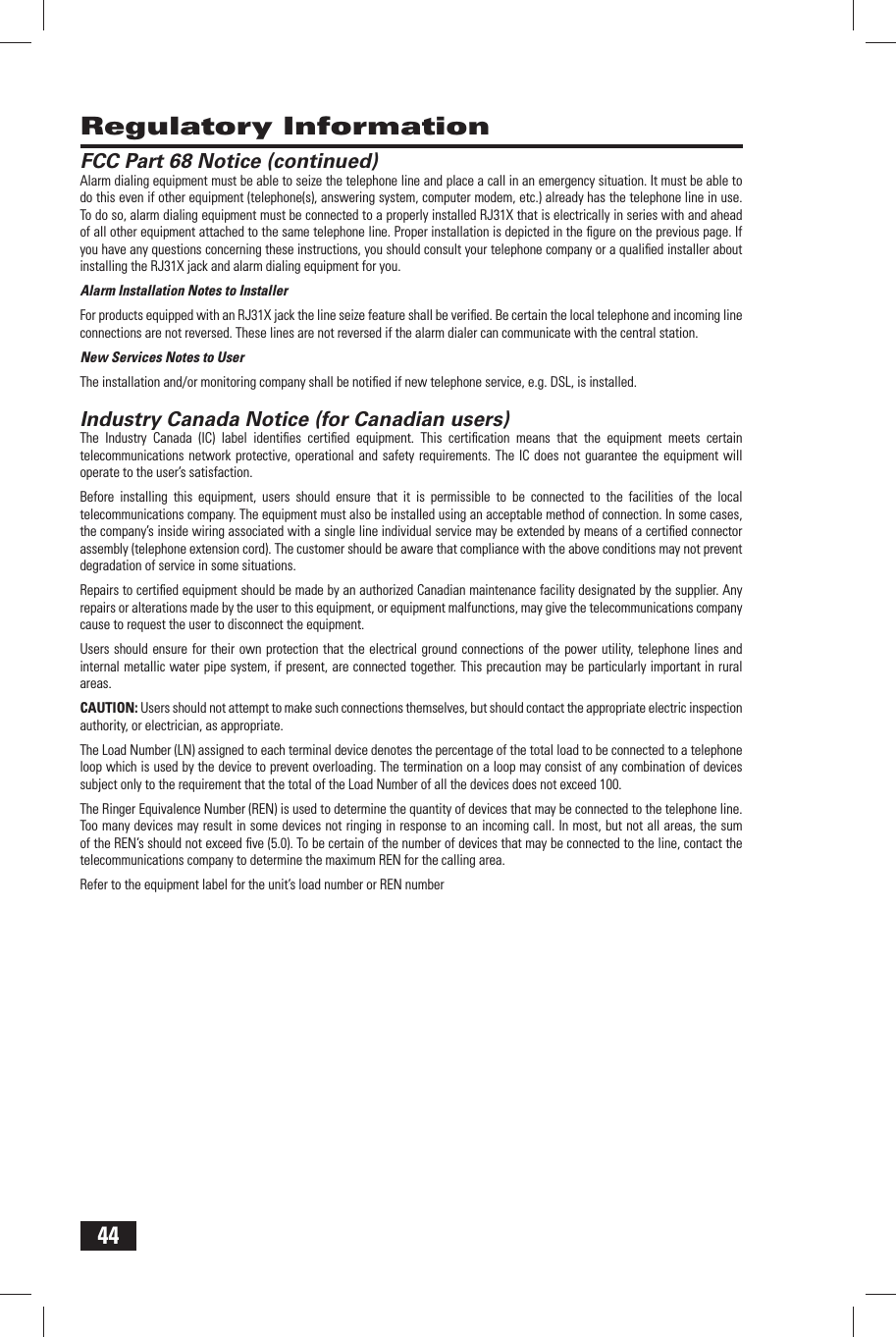 Regulatory Information

FCC Part 68 Notice (continued)

Alarm dialing equipment must be able to seize the telephone line and place a call in an emergency situation. It must be able to do this even if other equipment (telephone(s), answering system, computer modem, etc.) already has the telephone line in use. To do so, alarm dialing equipment must be connected to a properly installed RJ31X that is electrically in series with and ahead of all other equipment attached to the same telephone line. Proper installation is depicted in the figure on the previous page. If you have any questions concerning these instructions, you should consult your telephone company or a qualified installer about installing the RJ31X jack and alarm dialing equipment for you.

Alarm Installation Notes to Installer

For products equipped with an RJ31X jack the line seize feature shall be verified. Be certain the local telephone and incoming line connections are not reversed. These lines are not reversed if the alarm dialer can communicate with the central station.

New Services Notes to User

The installation and/or monitoring company shall be notified if new telephone service, e.g. DSL, is installed.

Industry Canada Notice (for Canadian users)

The Industry Canada (IC) label identifies certified equipment. This certification means that the equipment meets certain telecommunications network protective, operational and safety requirements. The IC does not guarantee the equipment will operate to the user's satisfaction.

Before installing this equipment, users should ensure that it is permissible to be connected to the facilities of the local telecommunications company. The equipment must also be installed using an acceptable method of connection. In some cases, the company's inside wiring associated with a single line individual service may be extended by means of a certified connector assembly (telephone extension cord). The customer should be aware that compliance with the above conditions may not prevent degradation of service in some situations.

Repairs to certified equipment should be made by an authorized Canadian maintenance facility designated by the supplier. Any repairs or alterations made by the user to this equipment, or equipment malfunctions, may give the telecommunications company cause to request the user to disconnect the equipment.

Users should ensure for their own protection that the electrical ground connections of the power utility, telephone lines and internal metallic water pipe system, if present, are connected together. This precaution may be particularly important in rural areas.

CAUTION: Users should not attempt to make such connections themselves, but should contact the appropriate electric inspection authority, or electrician, as appropriate.

The Load Number (LN) assigned to each terminal device denotes the percentage of the total load to be connected to a telephone loop which is used by the device to prevent overloading. The termination on a loop may consist of any combination of devices subject only to the requirement that the total of the Load Number of all the devices does not exceed 100.

The Ringer Equivalence Number (REN) is used to determine the quantity of devices that may be connected to the telephone line. Too many devices may result in some devices not ringing in response to an incoming call. In most, but not all areas, the sum of the REN's should not exceed five (5.0). To be certain of the number of devices that may be connected to the line, contact the telecommunications company to determine the maximum REN for the calling area.

Refer to the equipment label for the unit's load number or REN number

44